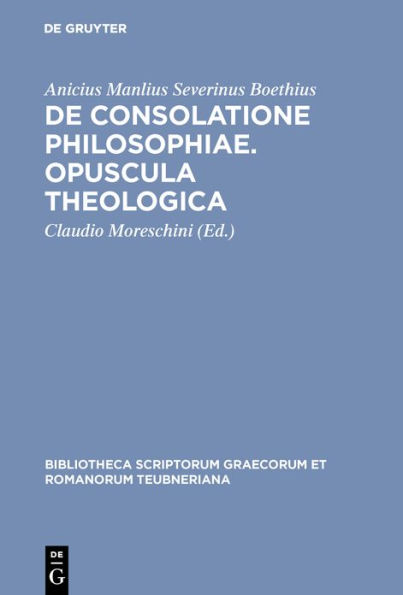 DE GRUYTER

Anicius Manlius Severinus Boethius

DE CONSOLATIONE PHILOSOPHIAE. OPUSCULA THEOLOGICA

Claudio Moreschini (Ed.)

BIBLIOTHECA SCRIPTORUM GRAECORUM ET ROMANORUM TEUBNERIANA

DE
G